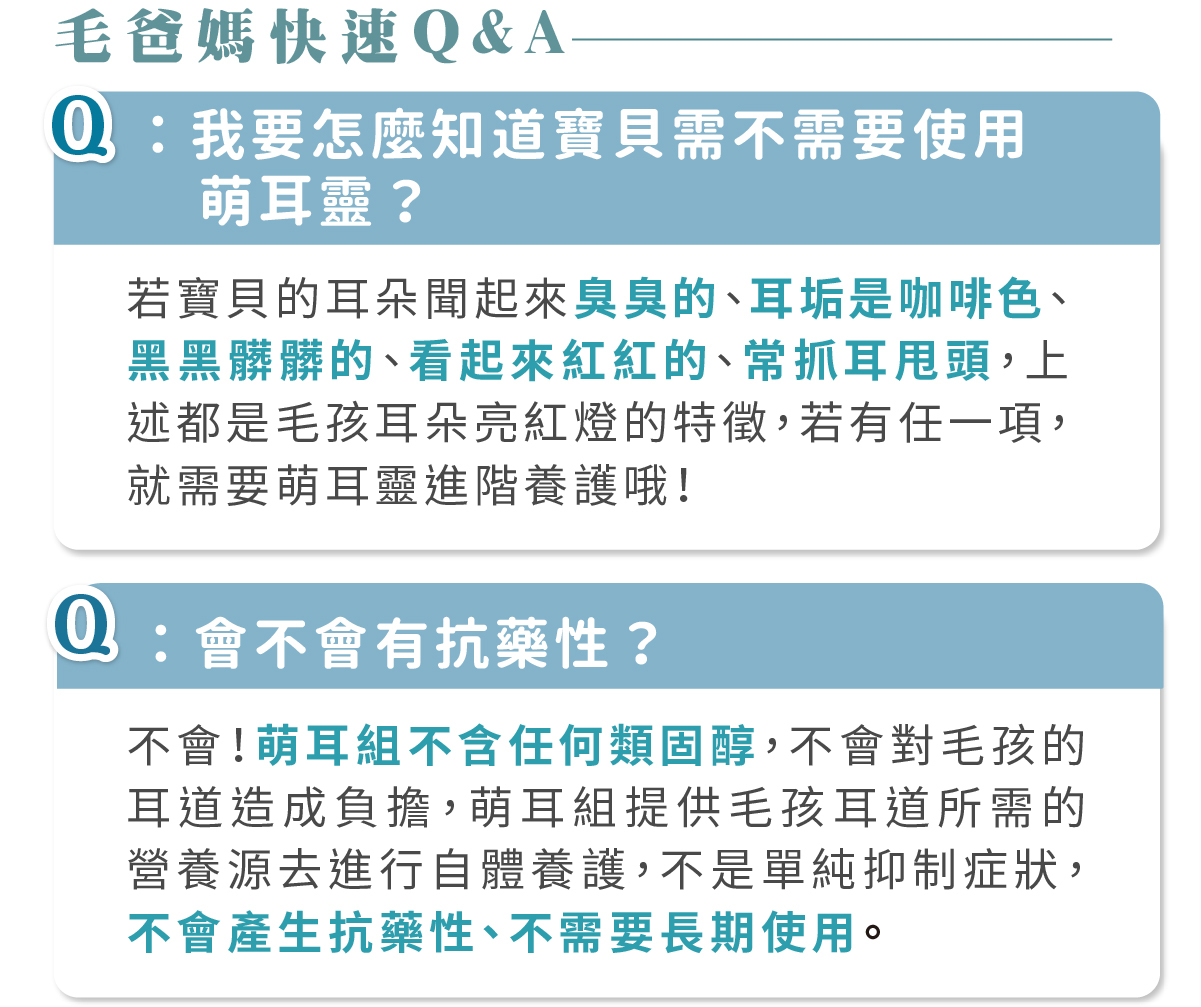 毛爸媽快速Q&A

Q：我要怎麼知道寶貝需不需要使用萌耳靈？

若寶貝的耳朵聞起來臭臭的、耳垢是咖啡色、黑黑髒髒的、看起來紅紅的、常抓耳甩頭，上述都是毛孩耳朵亮紅燈的特徵，若有任一項，就需要萌耳靈進階養護哦！

Q：會不會有抗藥性？

不會！萌耳組不含任何類固醇，不會對毛孩的耳道造成負擔，萌耳組提供毛孩耳道所需的營養源去進行自體養護，不是單純抑制症狀，不會產生抗藥性、不需要長期使用。